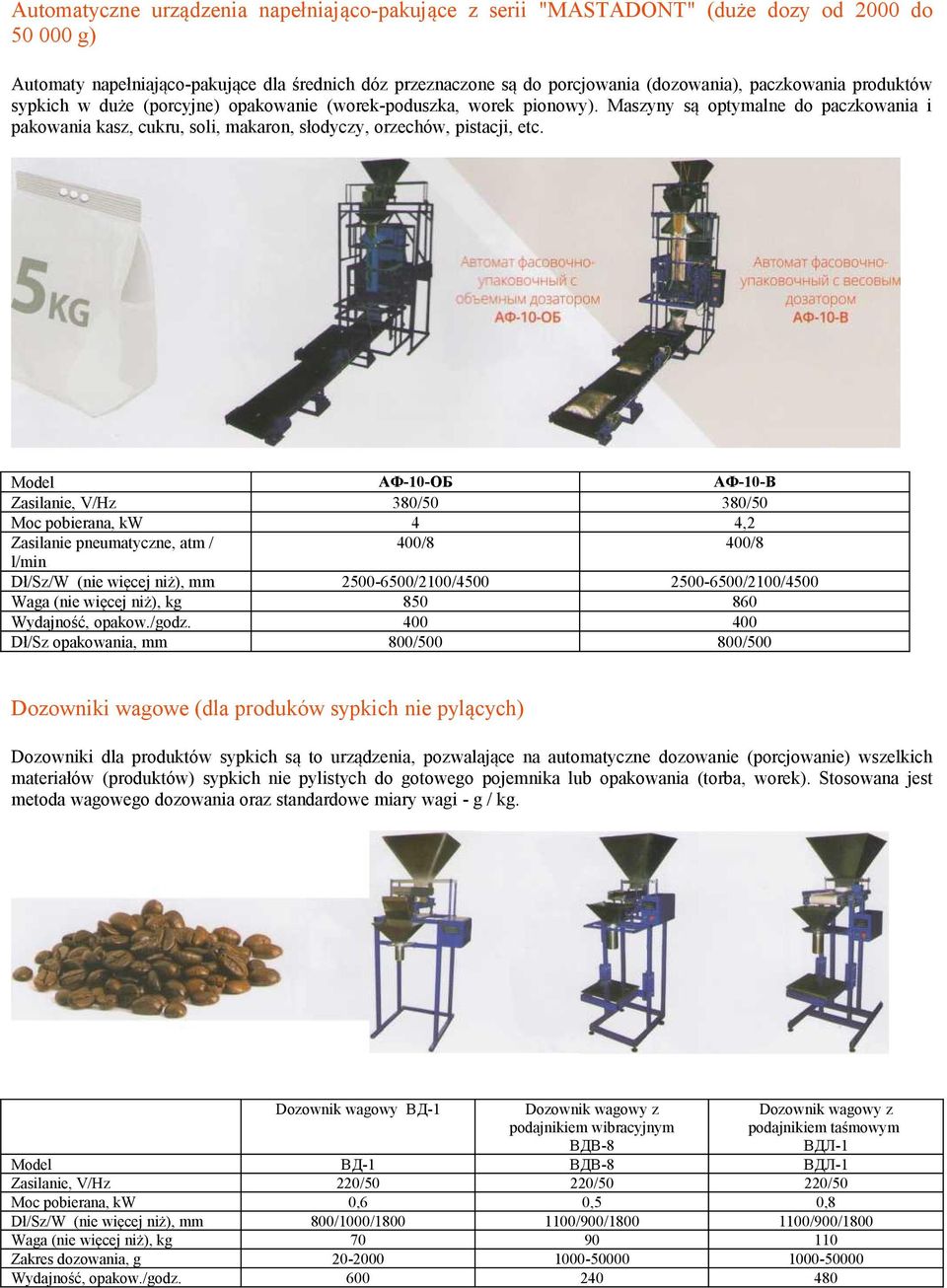 Automatyczne urządzenia napełniająco-pakujące z serii "MASTADONT" (duże dozy od 2000 do 50 000 g)

Automaty napełniająco-pakujące dla średnich dóz przeznaczone są do porcjowania (dozowania), paczkowania produktów sypkich w duże (porcyjne) opakowanie (worek-poduszka, worek pionowy). Maszyny są optymalne do paczkowania i pakowania kasz, cukru, soli, makaron, słodyczy, orzechów, pistacji, etc.

5KG

Автомат фасовочно-упаковочный с объемным дозатором АФ-10-ОБ

Автомат фасовочно-упаковочный с весовым дозатором АФ-10-В

| Model | АФ-10-ОБ | АФ-10-В |
|---|---|---|
| Zasilanie, V/Hz | 380/50 | 380/50 |
| Moc pobierana, kW | 4 | 4,2 |
| Zasilanie pneumatyczne, atm / l/min | 400/8 | 400/8 |
| Dl/Sz/W (nie więcej niż), mm | 2500-6500/2100/4500 | 2500-6500/2100/4500 |
| Waga (nie więcej niż), kg | 850 | 860 |
| Wydajność, opakow./godz. | 400 | 400 |
| Dl/Sz opakowania, mm | 800/500 | 800/500 |

Dozowniki wagowe (dla produków sypkich nie pylących)

Dozowniki dla produktów sypkich są to urządzenia, pozwalające na automatyczne dozowanie (porcjowanie) wszelkich materiałów (produktów) sypkich nie pylistych do gotowego pojemnika lub opakowania (torba, worek). Stosowana jest metoda wagowego dozowania oraz standardowe miary wagi - g / kg.

| | Dozownik wagowy ВД-1 | Dozownik wagowy z podajnikiem wibracyjnym ВДВ-8 | Dozownik wagowy z podajnikiem taśmowym ВДЛ-1 |
|---|---|---|---|
| Model | ВД-1 | ВДВ-8 | ВДЛ-1 |
| Zasilanie, V/Hz | 220/50 | 220/50 | 220/50 |
| Moc pobierana, kW | 0,6 | 0,5 | 0,8 |
| Dl/Sz/W (nie więcej niż), mm | 800/1000/1800 | 1100/900/1800 | 1100/900/1800 |
| Waga (nie więcej niż), kg | 70 | 90 | 110 |
| Zakres dozowania, g | 20-2000 | 1000-50000 | 1000-50000 |
| Wydajność, opakow./godz. | 600 | 240 | 480 |